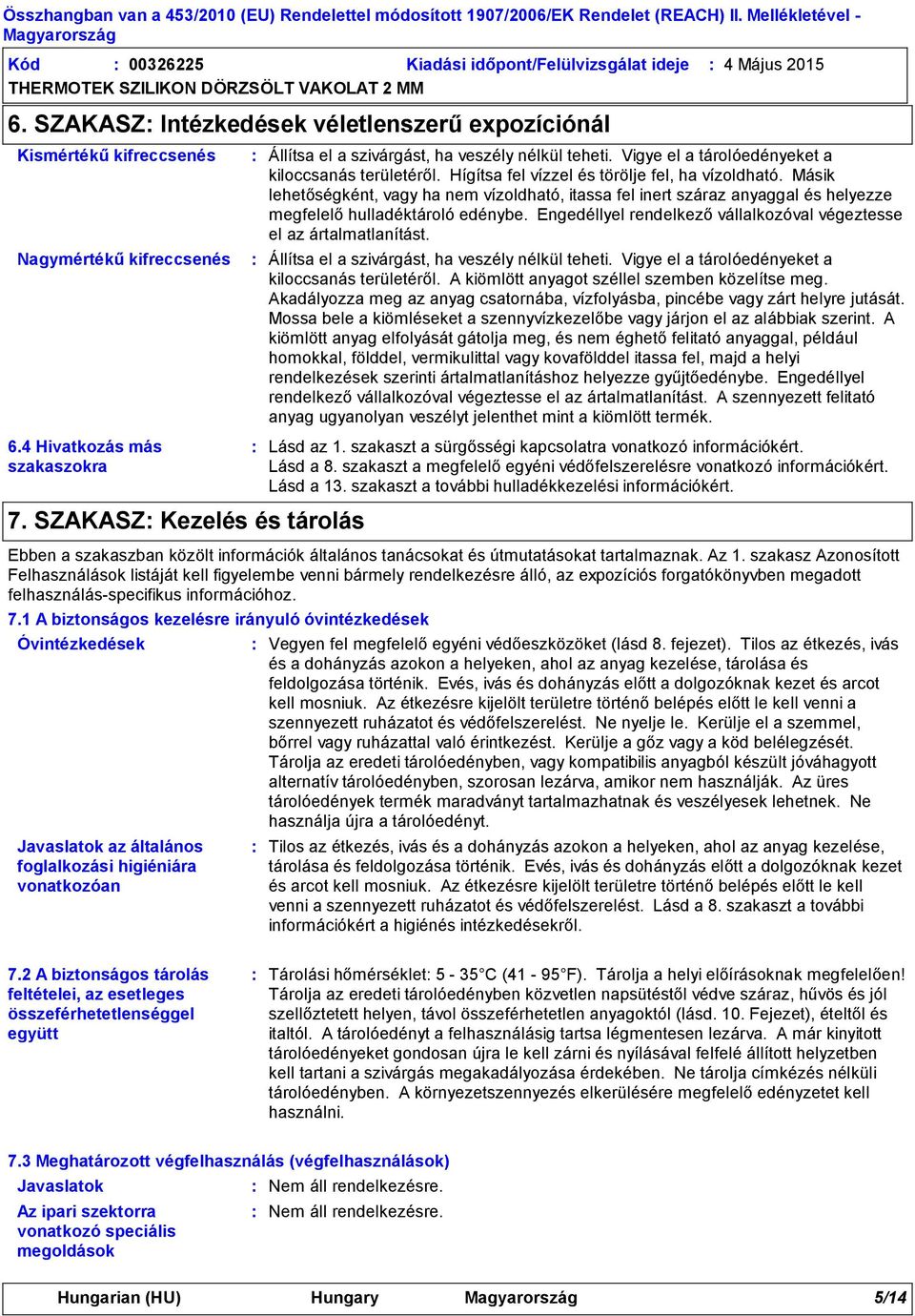 Összhangban van a 453/2010 (EU) Rendelettel módosított 1907/2006/EK Rendelet (REACH) II. Mellékletével - Magyarország

Kód : 00326225 Kiadási időpont/Felülvizsgálat ideje : 4 Május 2015

THERMOTEK SZILIKON DÖRZSÖLT VAKOLAT 2 MM

6. SZAKASZ: Intézkedések véletlenszerű expozíciónál

Kismértékű kifreccsenés : Állítsa el a szivárgást, ha veszély nélkül teheti. Vigye el a tárolóedényeket a kiloccsanás területéről. Hígítsa fel vízzel és törölje fel, ha vízoldható. Másik lehetőségként, vagy ha nem vízoldható, itassa fel inert száraz anyaggal és helyezze megfelelő hulladéktároló edénybe. Engedéllyel rendelkező vállalkozóval végeztesse el az ártalmatlanítást.

Nagymértékű kifreccsenés : Állítsa el a szivárgást, ha veszély nélkül teheti. Vigye el a tárolóedényeket a kiloccsanás területéről. A kiömlött anyagot széllel szemben közelítse meg. Akadályozza meg az anyag csatornába, vízfolyásba, pincébe vagy zárt helyre jutását. Mossa bele a kiömléseket a szennyvízkezelőbe vagy járjon el az alábbiak szerint. A kiömlött anyag elfolyását gátolja meg, és nem éghető felitató anyaggal, például homokkal, földdel, vermikulittal vagy kovafölddel itassa fel, majd a helyi rendelkezések szerinti ártalmatlanításhoz helyezze gyűjtőedénybe. Engedéllyel rendelkező vállalkozóval végeztesse el az ártalmatlanítást. A szennyezett felitató anyag ugyanolyan veszélyt jelenthet mint a kiömlött termék.

6.4 Hivatkozás más szakaszokra : Lásd az 1. szakaszt a sürgősségi kapcsolatra vonatkozó információkért. Lásd a 8. szakaszt a megfelelő egyéni védőfelszerelésre vonatkozó információkért. Lásd a 13. szakaszt a további hulladékkezelési információkért.

7. SZAKASZ: Kezelés és tárolás

Ebben a szakaszban közölt információk általános tanácsokat és útmutatásokat tartalmaznak. Az 1. szakasz Azonosított Felhasználások listáját kell figyelembe venni bármely rendelkezésre álló, az expozíciós forgatókönyvben megadott felhasználás-specifikus információhoz.

7.1 A biztonságos kezelésre irányuló óvintézkedések

Óvintézkedések : Vegyen fel megfelelő egyéni védőeszközöket (lásd 8. fejezet). Tilos az étkezés, ivás és a dohányzás azokon a helyeken, ahol az anyag kezelése, tárolása és feldolgozása történik. Evés, ivás és dohányzás előtt a dolgozóknak kezet és arcot kell mosniuk. Az étkezésre kijelölt területre történő belépés előtt le kell venni a szennyezett ruházatot és védőfelszerelést. Ne nyelje le. Kerülje el a szemmel, bőrrel vagy ruházattal való érintkezést. Kerülje a gőz vagy a köd belélegzését. Tárolja az eredeti tárolóedényben, vagy kompatibilis anyagból készült jóváhagyott alternatív tárolóedényben, szorosan lezárva, amikor nem használják. Az üres tárolóedények termék maradványt tartalmazhatnak és veszélyesek lehetnek. Ne használja újra a tárolóedényt.

Javaslatok az általános foglalkozási higiéniára vonatkozóan : Tilos az étkezés, ivás és a dohányzás azokon a helyeken, ahol az anyag kezelése, tárolása és feldolgozása történik. Evés, ivás és dohányzás előtt a dolgozóknak kezet és arcot kell mosniuk. Az étkezésre kijelölt területre történő belépés előtt le kell venni a szennyezett ruházatot és védőfelszerelést. Lásd a 8. szakaszt a további információkért a higiénés intézkedésekről.

7.2 A biztonságos tárolás feltételei, az esetleges összeférhetetlenséggel együtt : Tárolási hőmérséklet: 5 - 35°C (41 - 95°F). Tárolja a helyi előírásoknak megfelelően! Tárolja az eredeti tárolóedényben közvetlen napsütéstől védve száraz, hűvös és jól szellőztetett helyen, távol összeférhetetlen anyagoktól (lásd. 10. Fejezet), ételtől és italtól. A tárolóedényt a felhasználásig tartsa légmentesen lezárva. A már kinyitott tárolóedényeket gondosan újra le kell zárni és nyílásával felfelé állított helyzetben kell tartani a szivárgás megakadályozása érdekében. Ne tárolja címkézés nélküli tárolóedényben. A környezetszennyezés elkerülésére megfelelő edényzetet kell használni.

7.3 Meghatározott végfelhasználás (végfelhasználások)

Javaslatok : Nem áll rendelkezésre.

Az ipari szektorra vonatkozó speciális megoldások : Nem áll rendelkezésre.

Hungarian (HU) Hungary Magyarország 5/14